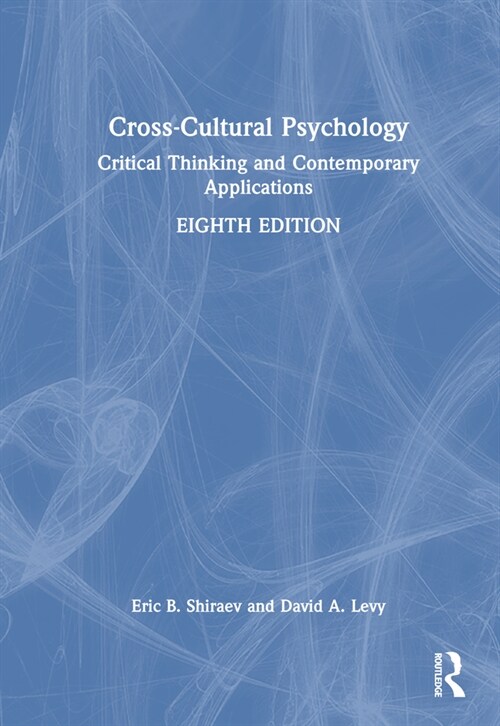 Cross-Cultural Psychology

Critical Thinking and Contemporary Applications

EIGHTH EDITION

Eric B. Shiraev and David A. Levy

ROUTLEDGE